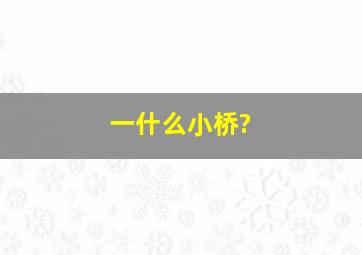 一什么小桥?